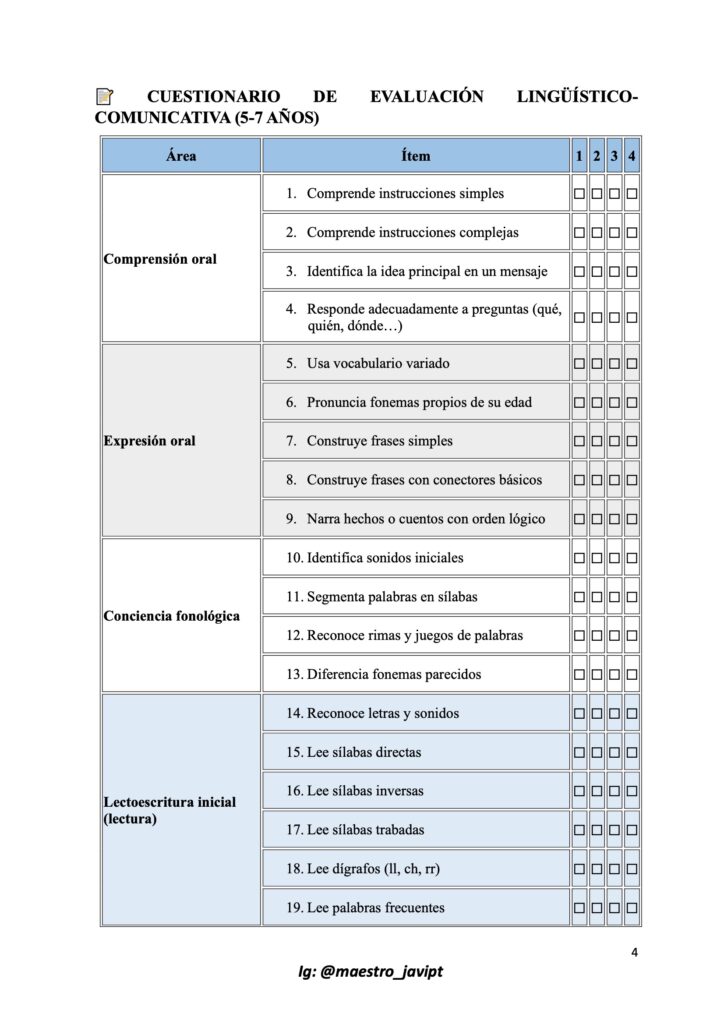 CUESTIONARIO DE EVALUACIÓN LINGÜÍSTICO-COMUNICATIVA (5-7 AÑOS)

| Área | Ítem | 1 | 2 | 3 | 4 |
|---|---|---|---|---|---|
| Comprensión oral | 1. Comprende instrucciones simples | ☐ | ☐ | ☐ | ☐ |
| | 2. Comprende instrucciones complejas | ☐ | ☐ | ☐ | ☐ |
| | 3. Identifica la idea principal en un mensaje | ☐ | ☐ | ☐ | ☐ |
| | 4. Responde adecuadamente a preguntas (qué, quién, dónde…) | ☐ | ☐ | ☐ | ☐ |
| Expresión oral | 5. Usa vocabulario variado | ☐ | ☐ | ☐ | ☐ |
| | 6. Pronuncia fonemas propios de su edad | ☐ | ☐ | ☐ | ☐ |
| | 7. Construye frases simples | ☐ | ☐ | ☐ | ☐ |
| | 8. Construye frases con conectores básicos | ☐ | ☐ | ☐ | ☐ |
| | 9. Narra hechos o cuentos con orden lógico | ☐ | ☐ | ☐ | ☐ |
| Conciencia fonológica | 10. Identifica sonidos iniciales | ☐ | ☐ | ☐ | ☐ |
| | 11. Segmenta palabras en sílabas | ☐ | ☐ | ☐ | ☐ |
| | 12. Reconoce rimas y juegos de palabras | ☐ | ☐ | ☐ | ☐ |
| | 13. Diferencia fonemas parecidos | ☐ | ☐ | ☐ | ☐ |
| Lectoescritura inicial (lectura) | 14. Reconoce letras y sonidos | ☐ | ☐ | ☐ | ☐ |
| | 15. Lee sílabas directas | ☐ | ☐ | ☐ | ☐ |
| | 16. Lee sílabas inversas | ☐ | ☐ | ☐ | ☐ |
| | 17. Lee sílabas trabadas | ☐ | ☐ | ☐ | ☐ |
| | 18. Lee dígrafos (ll, ch, rr) | ☐ | ☐ | ☐ | ☐ |
| | 19. Lee palabras frecuentes | ☐ | ☐ | ☐ | ☐ |

4

Ig: @maestro_javipt